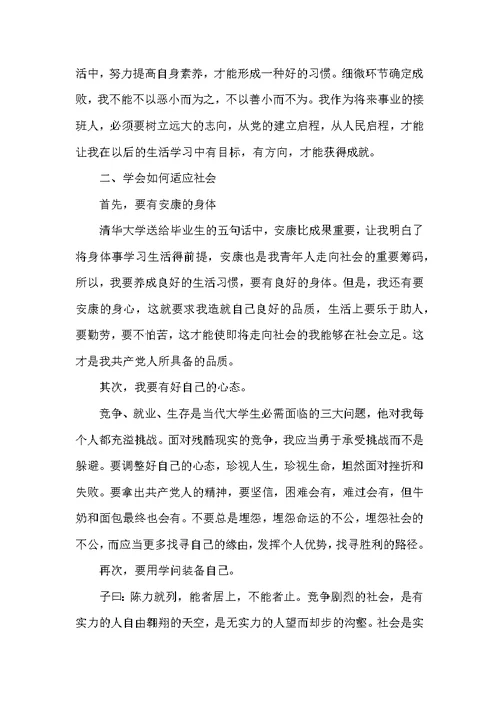 活中，努力提高自身素养，才能形成一种好的习惯。细微环节确定成败，我不能不以恶小而为之，不以善小而不为。我作为将来事业的接班人，必须要树立远大的志向，从党的建立启程，从人民启程，才能让我在以后的生活学习中有目标，有方向，才能获得成就。

二、学会如何适应社会

首先，要有安康的身体

清华大学送给毕业生的五句话中，安康比成果重要，让我明白了将身体事学习生活得前提，安康也是我青年人走向社会的重要筹码，所以，我要养成良好的生活习惯，要有良好的身体。但是，我还有要安康的身心，这就要求我造就自己良好的品质，生活上要乐于助人，要勤劳，要不怕苦，这才能使即将走向社会的我能够在社会立足。这才是我共产党人所具备的品质。

其次，我要有好自己的心态。

竞争、就业、生存是当代大学生必需面临的三大问题，他对我每个人都充溢挑战。面对残酷现实的竞争，我应当勇于承受挑战而不是躲避。要调整好自己的心态，珍视人生，珍视生命，坦然面对挫折和失败。要拿出共产党人的精神，要坚信，困难会有，难过会有，但牛奶和面包最终也会有。不要总是埋怨，埋怨命运的不公，埋怨社会的不公，而应当更多找寻自己的缘由，发挥个人优势，找寻胜利的路径。

再次，要用学问装备自己。

子曰：陈力就列，能者居上，不能者止。竞争剧烈的社会，是有实力的人自由翱翔的天空，是无实力的人望而却步的沟壑。社会是实